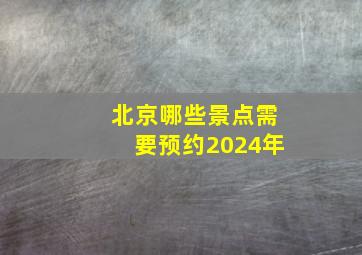 北京哪些景点需要预约2024年